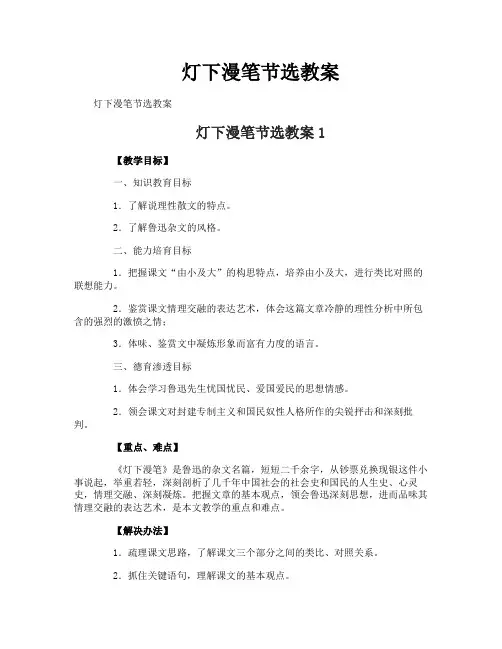 灯下漫笔节选教案

灯下漫笔节选教案

灯下漫笔节选教案 1

【教学目标】

一、知识教育目标

1．了解说理性散文的特点。

2．了解鲁迅杂文的风格。

二、能力培育目标

1．把握课文“由小及大”的构思特点，培养由小及大，进行类比对照的联想能力。

2．鉴赏课文情理交融的表达艺术，体会这篇文章冷静的理性分析中所包含的强烈的激愤之情；

3．体味、鉴赏文中凝炼形象而富有力度的语言。

三、德育渗透目标

1．体会学习鲁迅先生忧国忧民、爱国爱民的思想情感。

2．领会课文对封建专制主义和国民奴性人格所作的尖锐抨击和深刻批判。

【重点、难点】

《灯下漫笔》是鲁迅的杂文名篇，短短二千余字，从钞票兑换现银这件小事说起，举重若轻，深刻剖析了几千年中国社会的社会史和国民的人生史、心灵史，情理交融、深刻凝炼。把握文章的基本观点，领会鲁迅深刻思想，进而品味其情理交融的表达艺术，是本文教学的重点和难点。

【解决办法】

1．疏理课文思路，了解课文三个部分之间的类比、对照关系。

2．抓住关键语句，理解课文的基本观点。